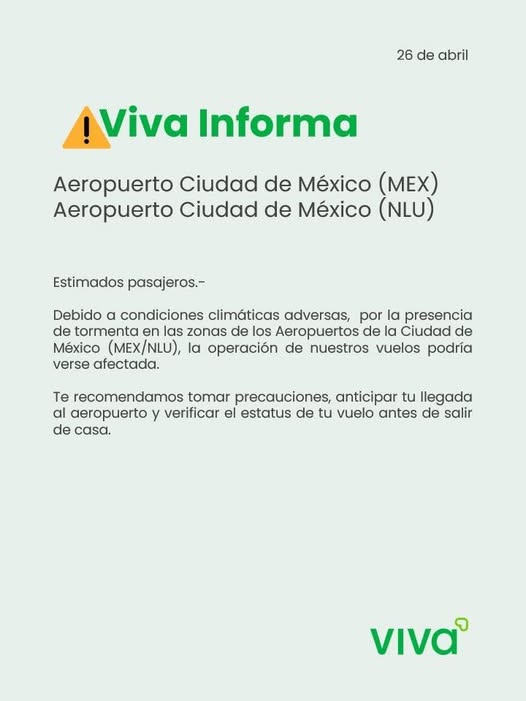 26 de abril

Viva Informa

Aeropuerto Ciudad de México (MEX)
Aeropuerto Ciudad de México (NLU)

Estimados pasajeros.-

Debido a condiciones climáticas adversas, por la presencia de tormenta en las zonas de los Aeropuertos de la Ciudad de México (MEX/NLU), la operación de nuestros vuelos podría verse afectada.

Te recomendamos tomar precauciones, anticipar tu llegada al aeropuerto y verificar el estatus de tu vuelo antes de salir de casa.

viva